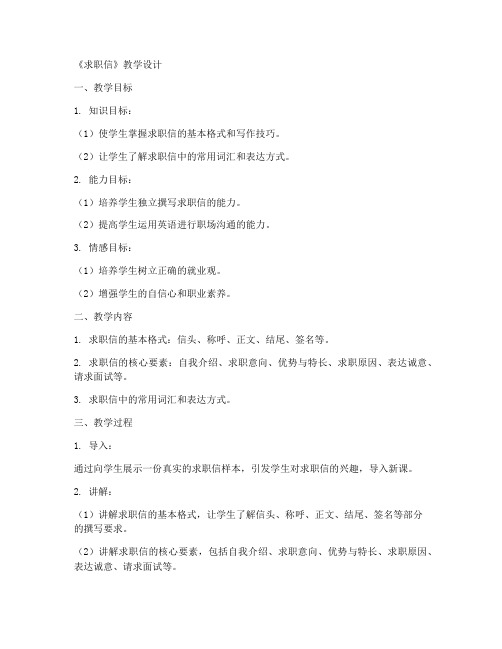 《求职信》教学设计

一、教学目标

1. 知识目标：

（1）使学生掌握求职信的基本格式和写作技巧。

（2）让学生了解求职信中的常用词汇和表达方式。

2. 能力目标：

（1）培养学生独立撰写求职信的能力。

（2）提高学生运用英语进行职场沟通的能力。

3. 情感目标：

（1）培养学生树立正确的就业观。

（2）增强学生的自信心和职业素养。

二、教学内容

1. 求职信的基本格式：信头、称呼、正文、结尾、签名等。

2. 求职信的核心要素：自我介绍、求职意向、优势与特长、求职原因、表达诚意、请求面试等。

3. 求职信中的常用词汇和表达方式。

三、教学过程

1. 导入：

通过向学生展示一份真实的求职信样本，引发学生对求职信的兴趣，导入新课。

2. 讲解：

（1）讲解求职信的基本格式，让学生了解信头、称呼、正文、结尾、签名等部分的撰写要求。

（2）讲解求职信的核心要素，包括自我介绍、求职意向、优势与特长、求职原因、表达诚意、请求面试等。